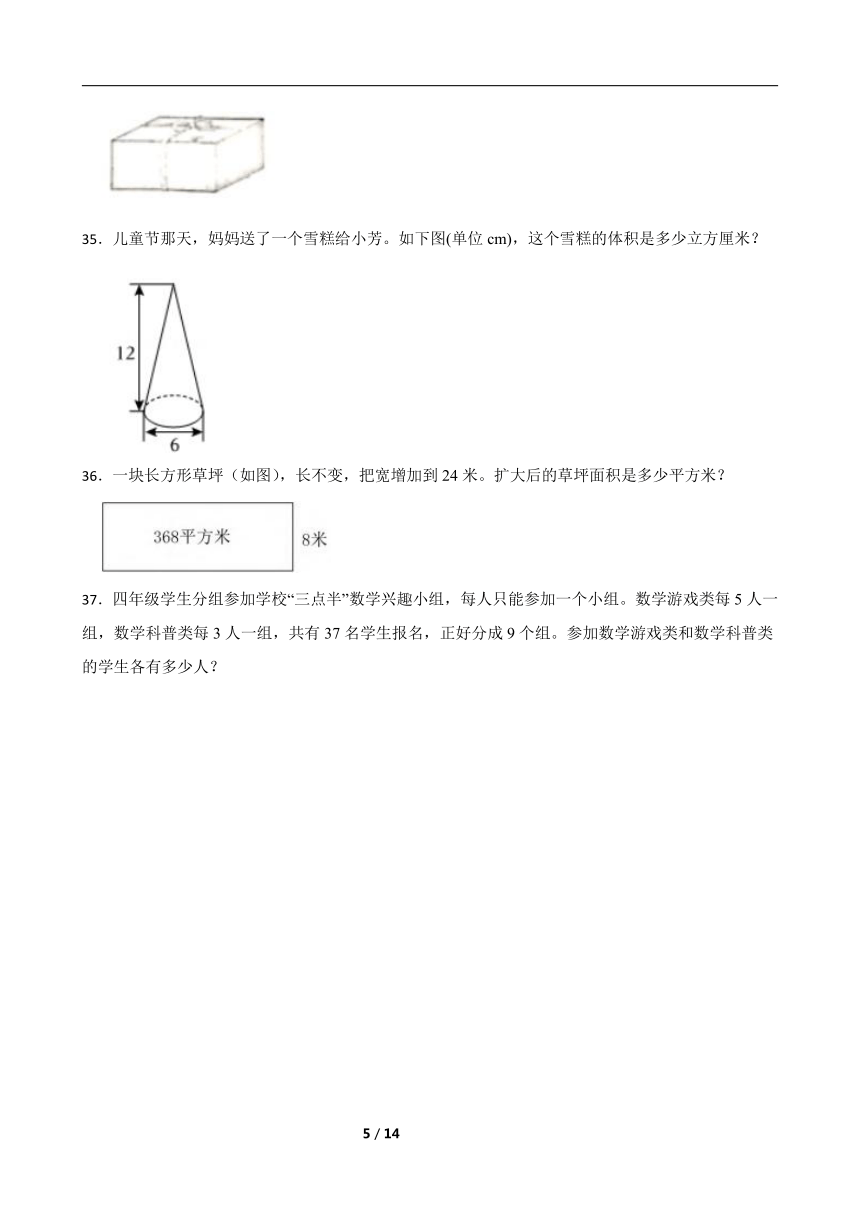 35．儿童节那天，妈妈送了一个雪糕给小芳。如下图(单位 cm)，这个雪糕的体积是多少立方厘米？

12

6

36．一块长方形草坪（如图），长不变，把宽增加到 24 米。扩大后的草坪面积是多少平方米？

368平方米

8米

37．四年级学生分组参加学校“三点半”数学兴趣小组，每人只能参加一个小组。数学游戏类每 5 人一组，数学科普类每 3 人一组，共有 37 名学生报名，正好分成 9 个组。参加数学游戏类和数学科普类的学生各有多少人？

5 / 14